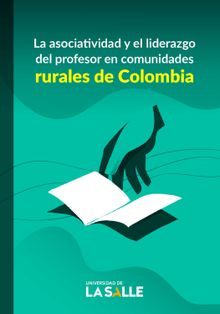 La asociatividad y el liderazgo del profesor en comunidades rurales de Colombia

UNIVERSIDAD DE
LA SALLE